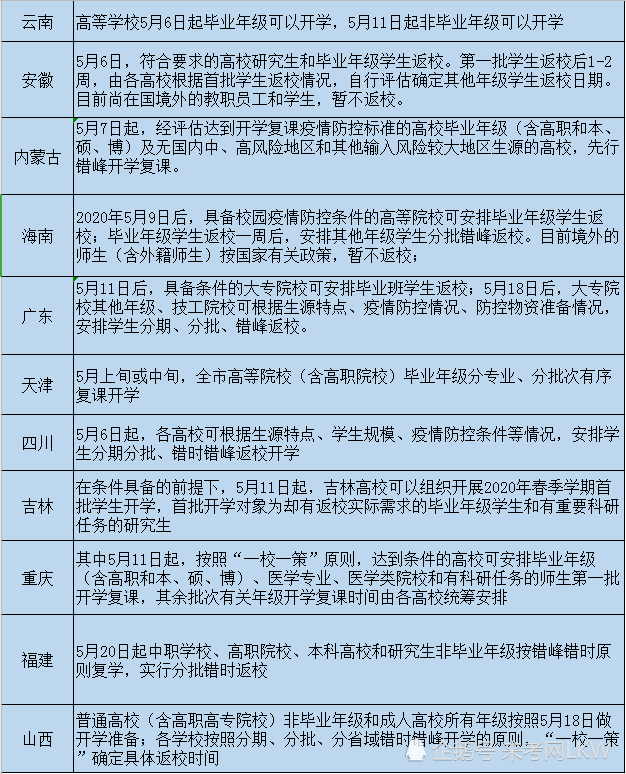 | 云南 | 高等学校5月6日起毕业年级可以开学，5月11日起非毕业年级可以开学 |
|---|---|
| 安徽 | 5月6日，符合要求的高校研究生和毕业年级学生返校。第一批学生返校后1-2周，由各高校根据首批学生返校情况，自行评估确定其他年级学生返校日期。目前尚在国境外的教职员工和学生，暂不返校。 |
| 内蒙古 | 5月7日起，经评估达到开学复课疫情防控标准的高校毕业年级（含高职和本、硕、博）及无国内中、高风险地区和其他输入风险较大地区生源的高校，先行错峰开学复课。 |
| 海南 | 2020年5月9日后，具备校园疫情防控条件的高等院校可安排毕业年级学生返校；毕业年级学生返校一周后，安排其他年级学生分批错峰返校。目前境外的师生（含外籍师生）按国家有关政策，暂不返校； |
| 广东 | 5月11日后，具备条件的大专院校可安排毕业班学生返校；5月18日后，大专院校其他年级、技工院校可根据生源特点、疫情防控情况、防控物资准备情况，安排学生分期、分批、错峰返校。 |
| 天津 | 5月上旬或中旬，全市高等院校（含高职院校）毕业年级分专业、分批次有序复课开学 |
| 四川 | 5月6日起，各高校可根据生源特点、学生规模、疫情防控条件等情况，安排学生分期分批、错时错峰返校开学 |
| 吉林 | 在条件具备的前提下，5月11日起，吉林高校可以组织开展2020年春季学期首批学生开学，首批开学对象为却有返校实际需求的毕业年级学生和有重要科研任务的研究生 |
| 重庆 | 其中5月11日起，按照“一校一策”原则，达到条件的高校可安排毕业年级（含高职和本、硕、博）、医学专业、医学类院校和有科研任务的师生第一批开学复课，其余批次有关年级开学复课时间由各高校统筹安排 |
| 福建 | 5月20日起中职学校、高职院校、本科高校和研究生非毕业年级按错峰错时原则复学，实行分批错时返校 |
| 山西 | 普通高校（含高职高专院校）非毕业年级和成人高校所有年级按照5月18日做开学准备；各学校按照分期、分批、分省域错时错峰开学的原则，“一校一策”确定具体返校时间 |

企鹅号 来考网LKW